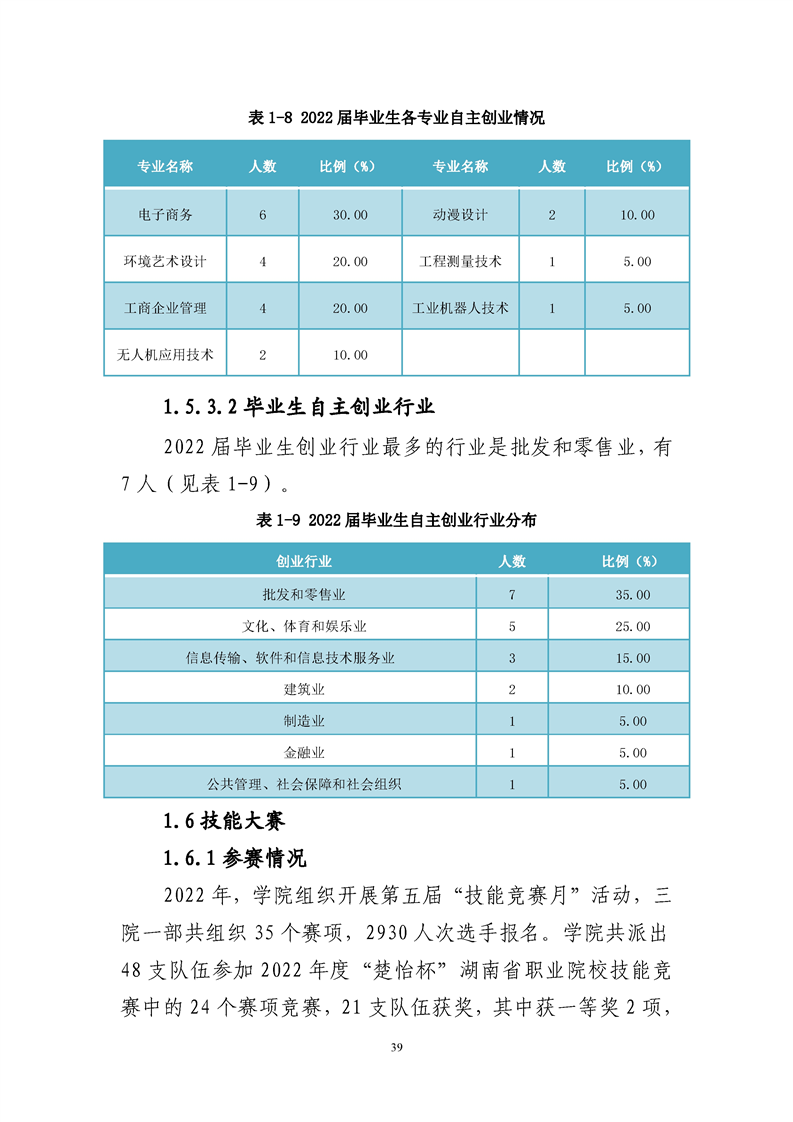 表 1-8 2022 届毕业生各专业自主创业情况

| 专业名称 | 人数 | 比例（%） | 专业名称 | 人数 | 比例（%） |
|---|---|---|---|---|---|
| 电子商务 | 6 | 30.00 | 动漫设计 | 2 | 10.00 |
| 环境艺术设计 | 4 | 20.00 | 工程测量技术 | 1 | 5.00 |
| 工商企业管理 | 4 | 20.00 | 工业机器人技术 | 1 | 5.00 |
| 无人机应用技术 | 2 | 10.00 | | | |

1.5.3.2 毕业生自主创业行业

2022 届毕业生创业行业最多的行业是批发和零售业，有 7 人（见表 1-9）。

表 1-9 2022 届毕业生自主创业行业分布

| 创业行业 | 人数 | 比例（%） |
|---|---|---|
| 批发和零售业 | 7 | 35.00 |
| 文化、体育和娱乐业 | 5 | 25.00 |
| 信息传输、软件和信息技术服务业 | 3 | 15.00 |
| 建筑业 | 2 | 10.00 |
| 制造业 | 1 | 5.00 |
| 金融业 | 1 | 5.00 |
| 公共管理、社会保障和社会组织 | 1 | 5.00 |

1.6 技能大赛

1.6.1 参赛情况

2022 年，学院组织开展第五届“技能竞赛月”活动，三院一部共组织 35 个赛项，2930 人次选手报名。学院共派出 48 支队伍参加 2022 年度“楚怡杯”湖南省职业院校技能竞赛中的 24 个赛项竞赛，21 支队伍获奖，其中获一等奖 2 项，

39